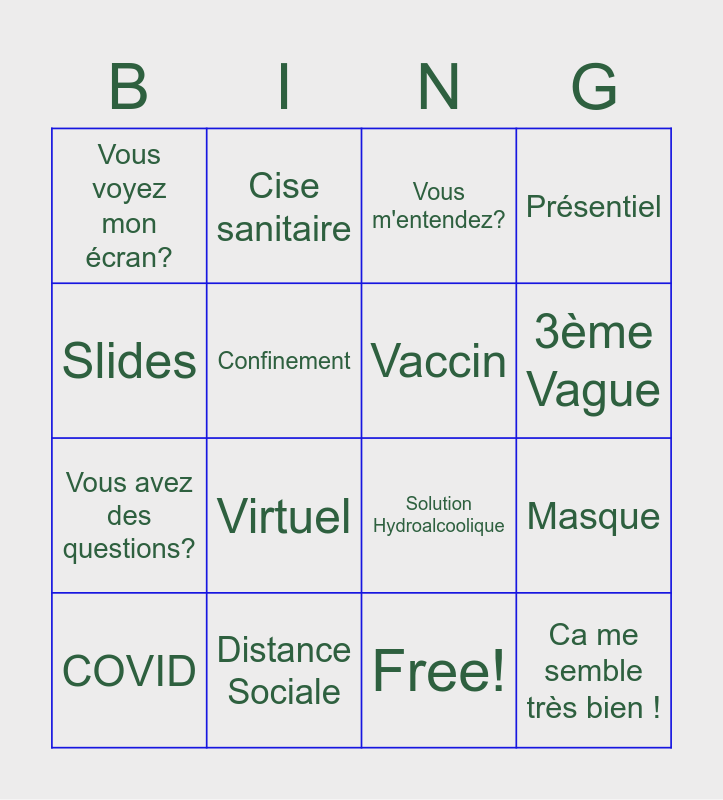 | B | I | N | G |
|---|---|---|---|
| Vous voyez mon écran? | Cise sanitaire | Vous m'entendez? | Présentiel |
| Slides | Confinement | Vaccin | 3ème Vague |
| Vous avez des questions? | Virtuel | Solution Hydroalcoolique | Masque |
| COVID | Distance Sociale | Free! | Ca me semble très bien ! |